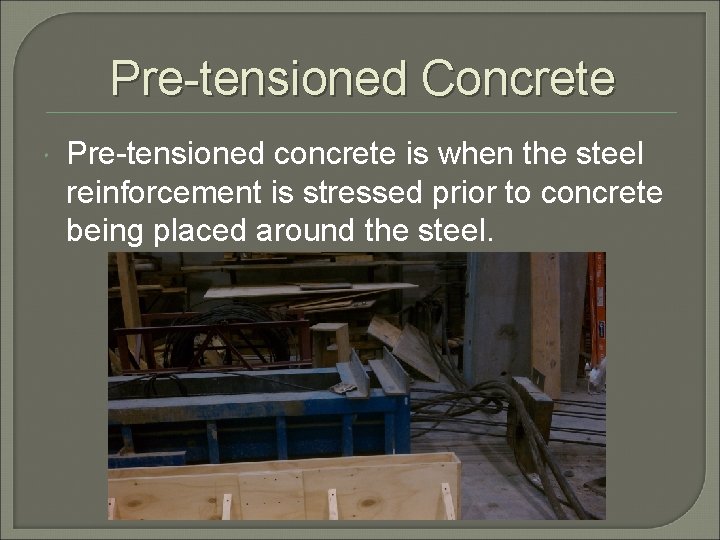 Pre-tensioned Concrete

Pre-tensioned concrete is when the steel reinforcement is stressed prior to concrete being placed around the steel.